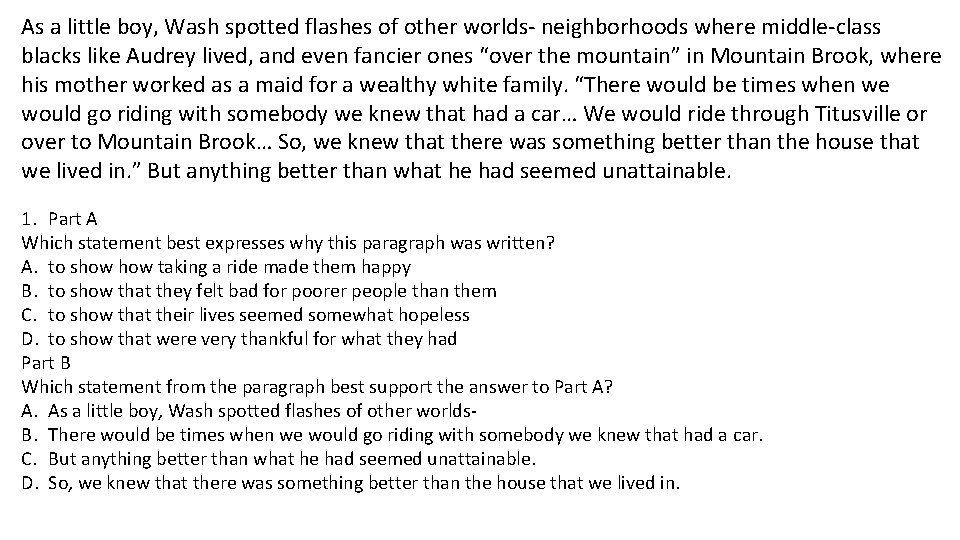 As a little boy, Wash spotted flashes of other worlds- neighborhoods where middle-class blacks like Audrey lived, and even fancier ones “over the mountain” in Mountain Brook, where his mother worked as a maid for a wealthy white family. “There would be times when we would go riding with somebody we knew that had a car… We would ride through Titusville or over to Mountain Brook… So, we knew that there was something better than the house that we lived in.” But anything better than what he had seemed unattainable.

1. Part A
Which statement best expresses why this paragraph was written?
A. to show how taking a ride made them happy
B. to show that they felt bad for poorer people than them
C. to show that their lives seemed somewhat hopeless
D. to show that were very thankful for what they had
Part B
Which statement from the paragraph best support the answer to Part A?
A. As a little boy, Wash spotted flashes of other worlds-
B. There would be times when we would go riding with somebody we knew that had a car.
C. But anything better than what he had seemed unattainable.
D. So, we knew that there was something better than the house that we lived in.